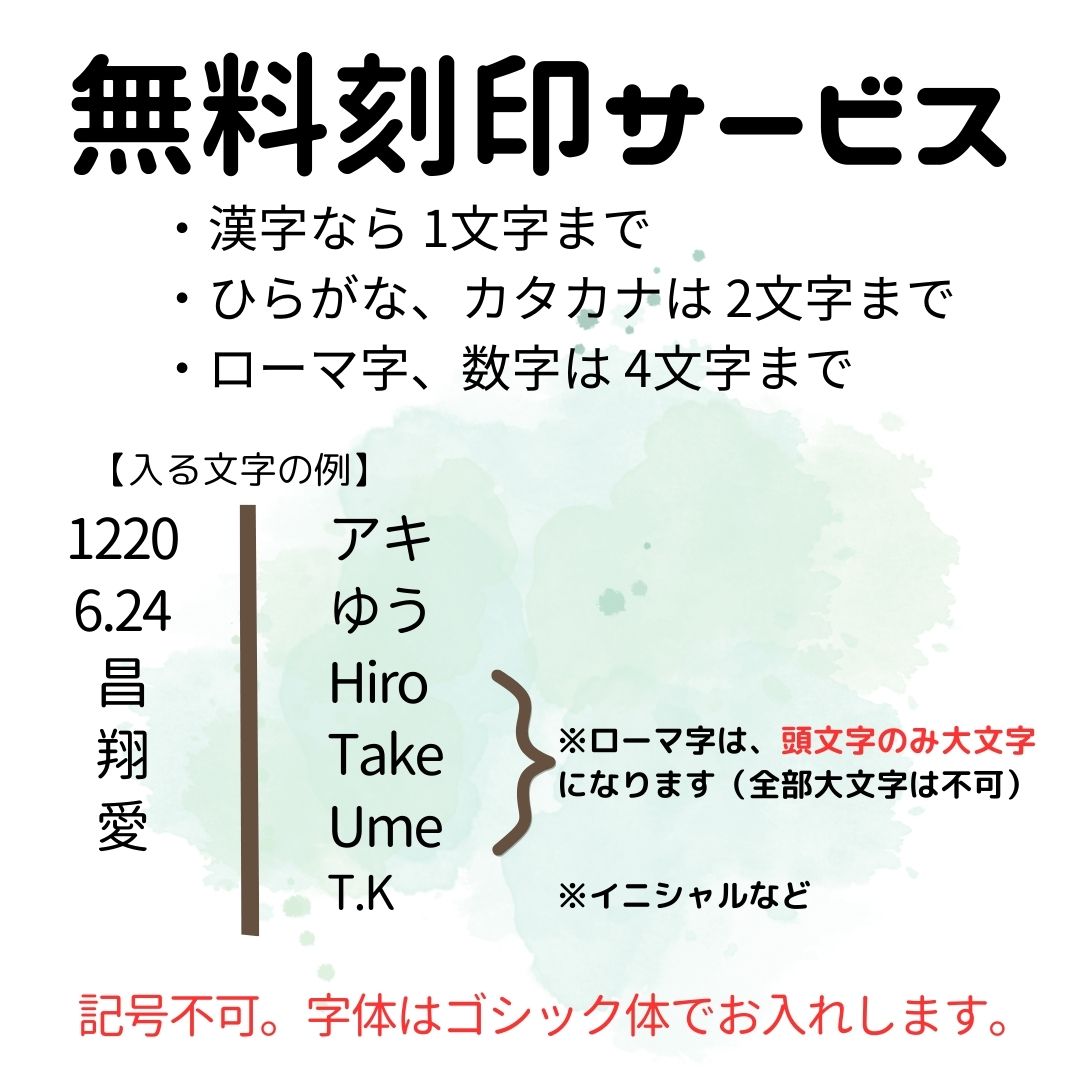 無料刻印サービス

・漢字なら 1文字まで
・ひらがな、カタカナは 2文字まで
・ローマ字、数字は 4文字まで

【入る文字の例】

1220
6.24
昌
翔
愛

アキ
ゆう
Hiro
Take
Ume
T.K

※ローマ字は、頭文字のみ大文字になります（全部大文字は不可）

※イニシャルなど

記号不可。字体はゴシック体でお入れします。